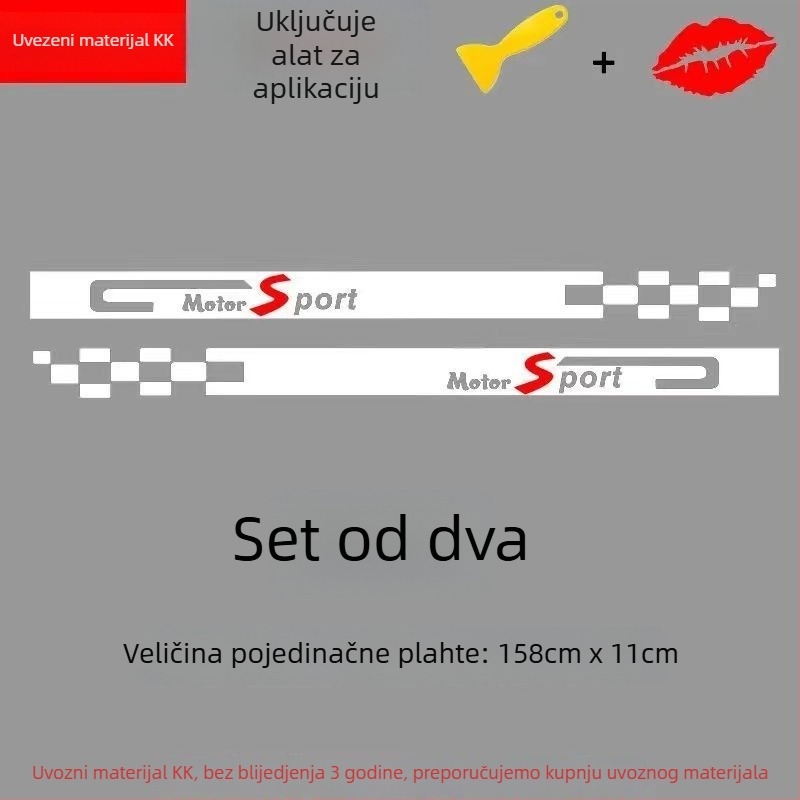 Uvezeni materijal KK

Uključuje alat za aplikaciju

+

Motor Sport

Motor Sport

Set od dva

Veličina pojedinačne plahte: 158cm x 11cm

Uvozni materijal KK, bez blijedjenja 3 godine, preporučujemo kupnju uvoznog materijala